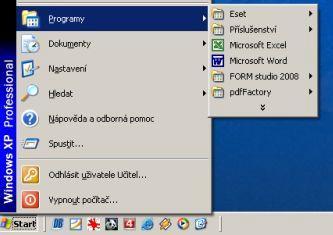 Windows XP Professional

Programy
Dokumenty
Nastavení
Hledat
Nápověda a odborná pomoc
Spustit...
Odhlásit uživatele Učitel...
Vypnout počítač...

Eset
Příslušenství
Microsoft Excel
Microsoft Word
FORM studio 2008
pdfFactory

Start